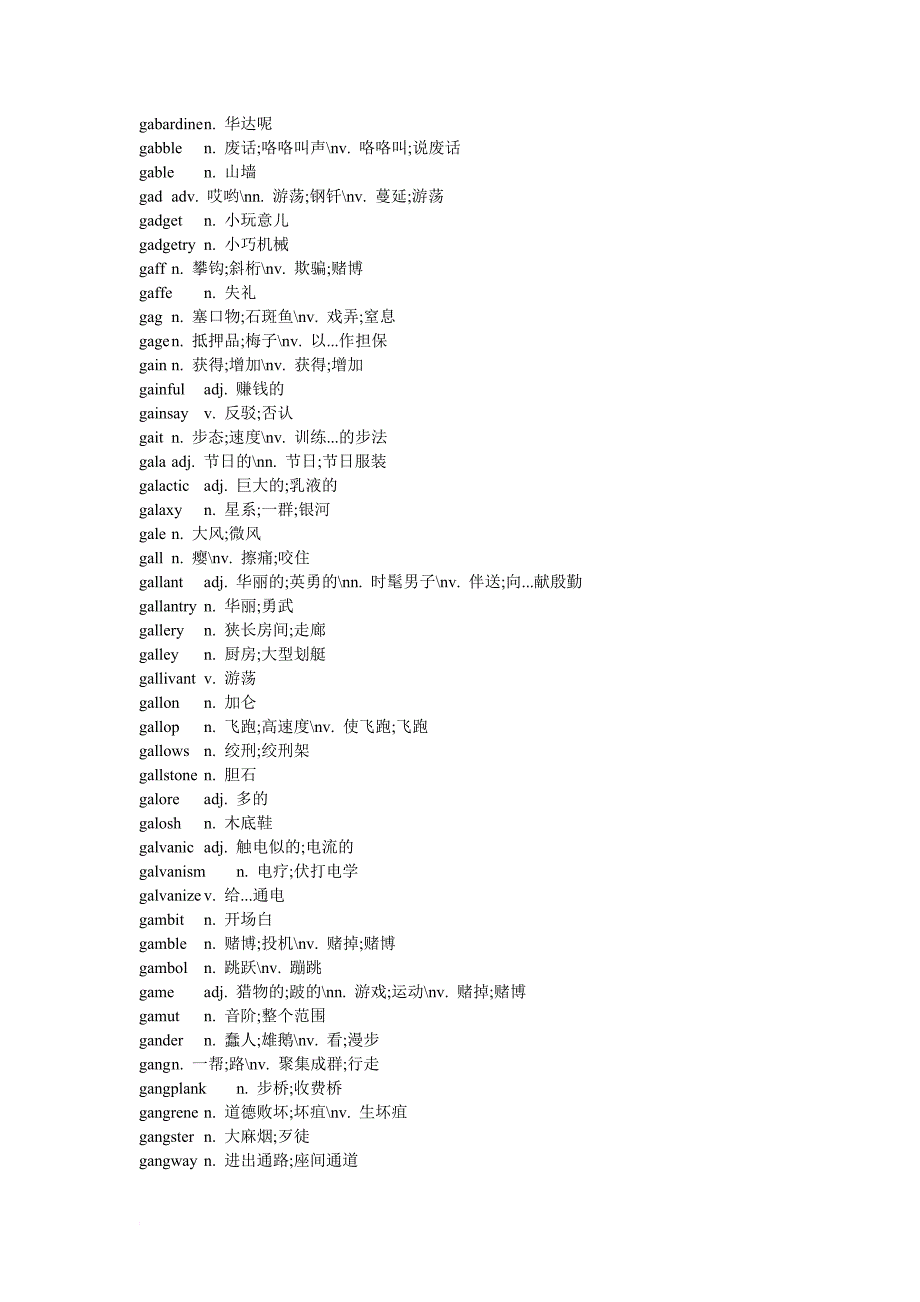 gabardinen. 华达呢
gabble n. 废话;咯咯叫声\nv. 咯咯叫;说废话
gable n. 山墙
gad adv. 哎哟\nn. 游荡;钢钎\nv. 蔓延;游荡
gadget n. 小玩意儿
gadgetry n. 小巧机械
gaff n. 攀钩;斜桁\nv. 欺骗;赌博
gaffe n. 失礼
gag n. 塞口物;石斑鱼\nv. 戏弄;窒息
gagen. 抵押品;梅子\nv. 以...作担保
gain n. 获得;增加\nv. 获得;增加
gainful adj. 赚钱的
gainsay v. 反驳;否认
gait n. 步态;速度\nv. 训练...的步法
gala adj. 节日的\nn. 节日;节日服装
galactic adj. 巨大的;乳液的
galaxy n. 星系;一群;银河
gale n. 大风;微风
gall n. 瘿\nv. 擦痛;咬住
gallant adj. 华丽的;英勇的\nn. 时髦男子\nv. 伴送;向...献殷勤
gallantry n. 华丽;勇武
gallery n. 狭长房间;走廊
galley n. 厨房;大型划艇
gallivant v. 游荡
gallon n. 加仑
gallop n. 飞跑;高速度\nv. 使飞跑;飞跑
gallows n. 绞刑;绞刑架
gallstone n. 胆石
galore adj. 多的
galosh n. 木底鞋
galvanic adj. 触电似的;电流的
galvanism n. 电疗;伏打电学
galvanize v. 给...通电
gambit n. 开场白
gamble n. 赌博;投机\nv. 赌掉;赌博
gambol n. 跳跃\nv. 蹦跳
game adj. 猎物的;跛的\nn. 游戏;运动\nv. 赌掉;赌博
gamut n. 音阶;整个范围
gander n. 蠢人;雄鹅\nv. 看;漫步
gangn. 一帮;路\nv. 聚集成群;行走
gangplank n. 步桥;收费桥
gangrene n. 道德败坏;坏疽\nv. 生坏疽
gangster n. 大麻烟;歹徒
gangway n. 进出通路;座间通道